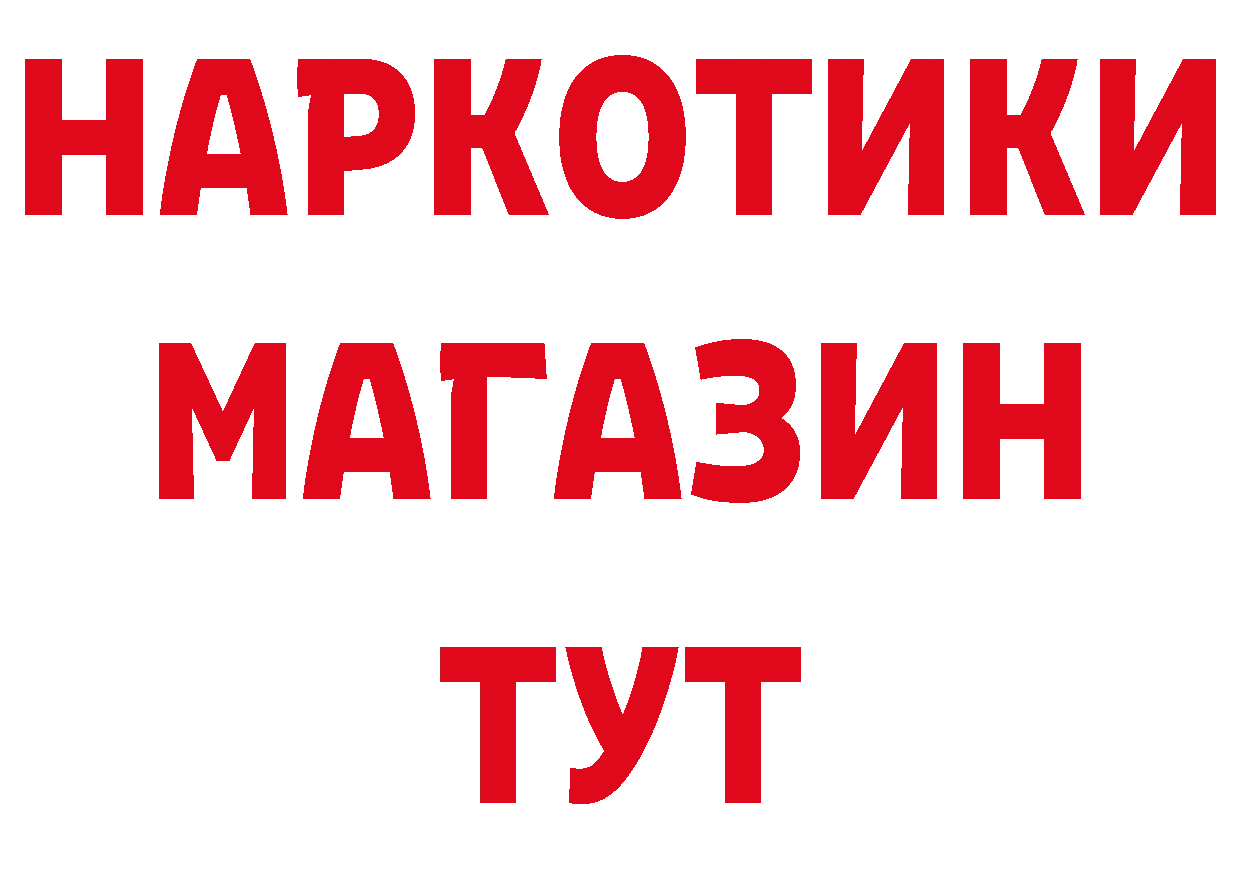 НАРКОТИКИ
МАГАЗИН
ТУТ